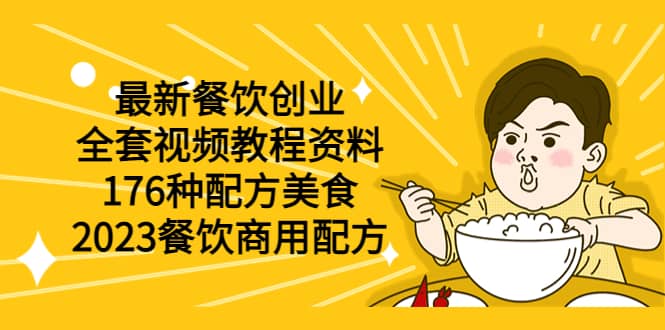 最新餐饮创业
全套视频教程资料
176种配方美食
2023餐饮商用配方